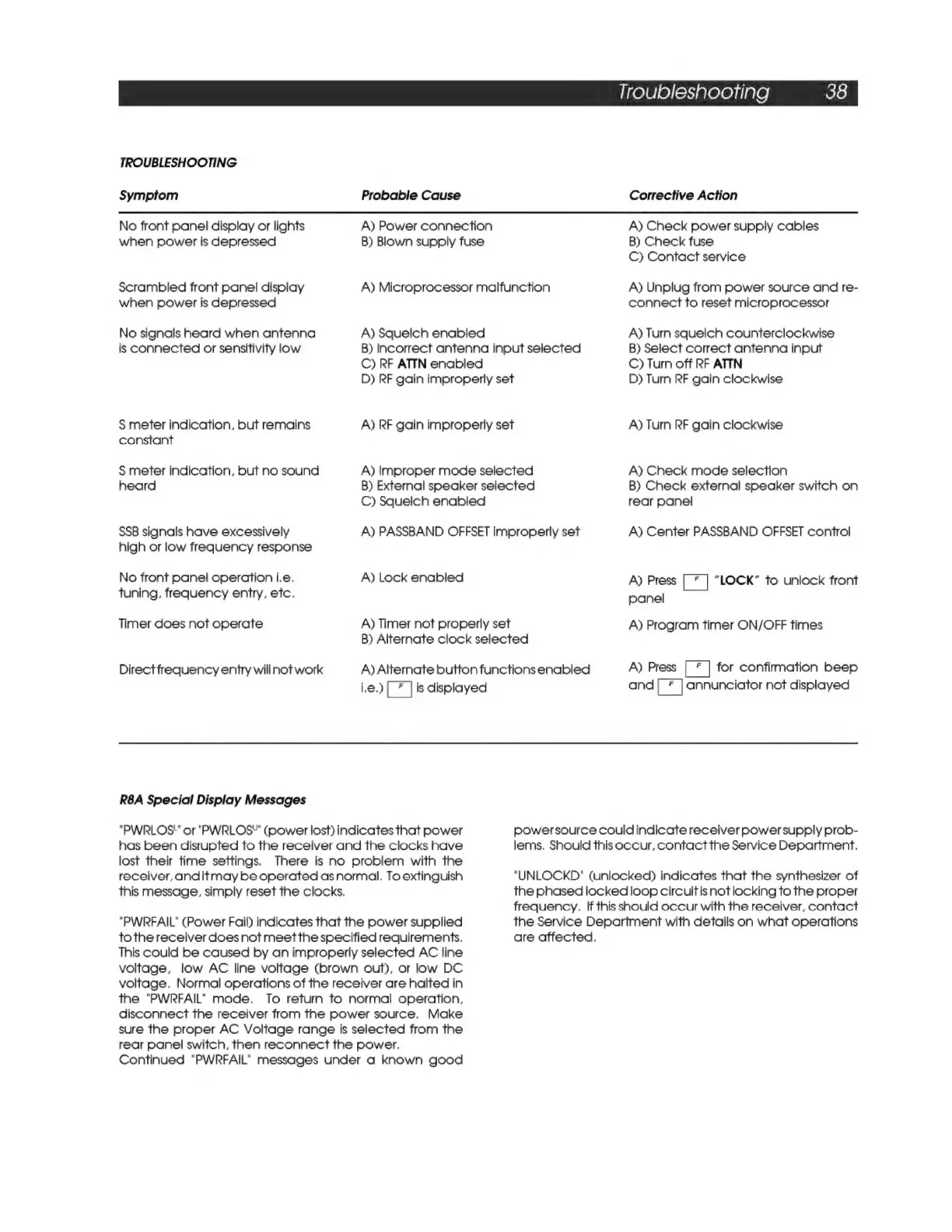 Troubleshooting 38

TROUBLESHOOTING

| Symptom | Probable Cause | Corrective Action |
|---|---|---|
| No front panel display or lights when power is depressed | A) Power connection B) Blown supply fuse | A) Check power supply cables B) Check fuse C) Contact service |
| Scrambled front panel display when power is depressed | A) Microprocessor malfunction | A) Unplug from power source and reconnect to reset microprocessor |
| No signals heard when antenna is connected or sensitivity low | A) Squelch enabled B) Incorrect antenna input selected C) RF ATTN enabled D) RF gain improperly set | A) Turn squelch counterclockwise B) Select correct antenna input C) Turn off RF ATTN D) Turn RF gain clockwise |
| S meter indication, but remains constant | A) RF gain improperly set | A) Turn RF gain clockwise |
| S meter indication, but no sound heard | A) Improper mode selected B) External speaker selected C) Squelch enabled | A) Check mode selection B) Check external speaker switch on rear panel |
| SSB signals have excessively high or low frequency response | A) PASSBAND OFFSET improperly set | A) Center PASSBAND OFFSET control |
| No front panel operation i.e. tuning, frequency entry, etc. | A) Lock enabled | A) Press F "LOCK" to unlock front panel |
| Timer does not operate | A) Timer not properly set B) Alternate clock selected | A) Program timer ON/OFF times |
| Direct frequency entry will not work | A) Alternate button functions enabled i.e.) F is displayed | A) Press F for confirmation beep and F annunciator not displayed |

R8A Special Display Messages

"PWRLOS$^L$" or "PWRLOS$^U$" (power lost) indicates that power has been disrupted to the receiver and the clocks have lost their time settings. There is no problem with the receiver, and it may be operated as normal. To extinguish this message, simply reset the clocks.

"PWRFAIL" (Power Fail) indicates that the power supplied to the receiver does not meet the specified requirements. This could be caused by an improperly selected AC line voltage, low AC line voltage (brown out), or low DC voltage. Normal operations of the receiver are halted in the "PWRFAIL" mode. To return to normal operation, disconnect the receiver from the power source. Make sure the proper AC Voltage range is selected from the rear panel switch, then reconnect the power.
Continued "PWRFAIL" messages under a known good power source could indicate receiver power supply problems. Should this occur, contact the Service Department.

"UNLOCKD" (unlocked) indicates that the synthesizer of the phased locked loop circuit is not locking to the proper frequency. If this should occur with the receiver, contact the Service Department with details on what operations are affected.